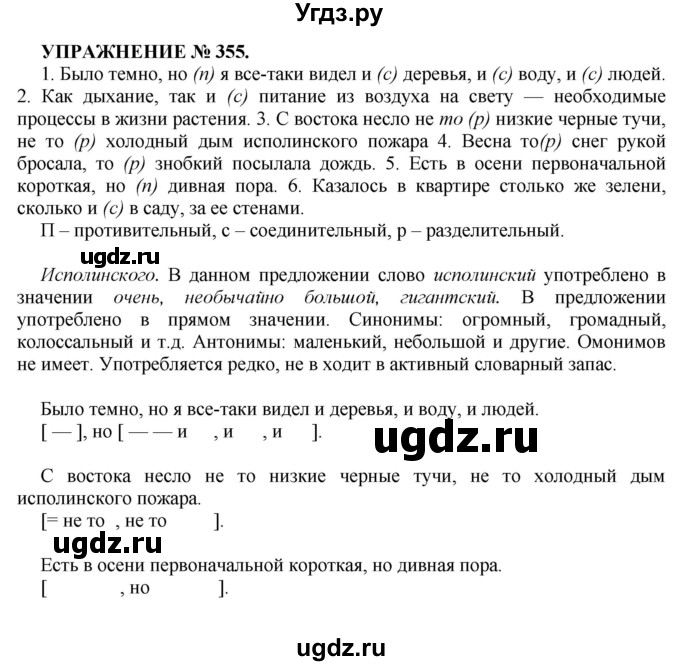 Угдз.ру

УПРАЖНЕНИЕ № 355.

1. Было темно, но (п) я все-таки видел и (с) деревья, и (с) воду, и (с) людей. 2. Как дыхание, так и (с) питание из воздуха на свету — необходимые процессы в жизни растения. 3. С востока несло не то (р) низкие черные тучи, не то (р) холодный дым исполинского пожара 4. Весна то(р) снег рукой бросала, то (р) знобкий посылала дождь. 5. Есть в осени первоначальной короткая, но (п) дивная пора. 6. Казалось в квартире столько же зелени, сколько и (с) в саду, за ее стенами.

П – противительный, с – соединительный, р – разделительный.

ugdz.ru

Исполинского. В данном предложении слово исполинский употреблено в значении очень, необычайно большой, гигантский. В предложении употреблено в прямом значении. Синонимы: огромный, громадный, колоссальный и т.д. Антонимы: маленький, небольшой и другие. Омонимов не имеет. Употребляется редко, не в ходит в активный словарный запас.

Было темно, но я все-таки видел и деревья, и воду, и людей.
[ — ], но [ — — и , и , и ].

ugdz.ru

С востока несло не то низкие черные тучи, не то холодный дым исполинского пожара.
[= не то , не то ].

ugdz.ru

Есть в осени первоначальной короткая, но дивная пора.
[ , но ].

ugdz.ru